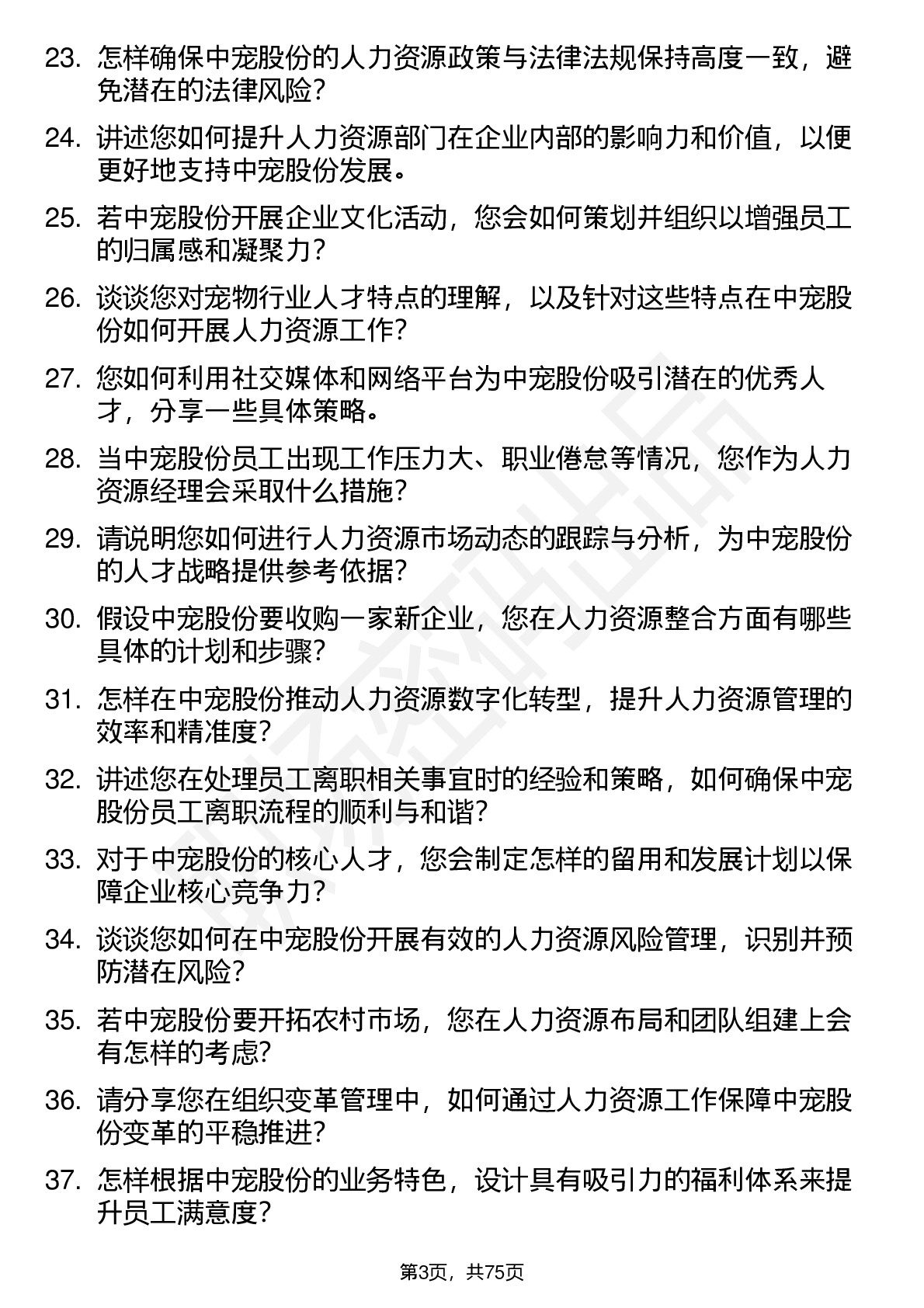 23. 怎样确保中宠股份的人力资源政策与法律法规保持高度一致，避免潜在的法律风险？

24. 讲述您如何提升人力资源部门在企业内部的影响力和价值，以便更好地支持中宠股份发展。

25. 若中宠股份开展企业文化活动，您会如何策划并组织以增强员工的归属感和凝聚力？

26. 谈谈您对宠物行业人才特点的理解，以及针对这些特点在中宠股份如何开展人力资源工作？

27. 您如何利用社交媒体和网络平台为中宠股份吸引潜在的优秀人才，分享一些具体策略。

28. 当中宠股份员工出现工作压力大、职业倦怠等情况，您作为人力资源经理会采取什么措施？

29. 请说明您如何进行人力资源市场动态的跟踪与分析，为中宠股份的人才战略提供参考依据？

30. 假设中宠股份要收购一家新企业，您在人力资源整合方面有哪些具体的计划和步骤？

31. 怎样在中宠股份推动人力资源数字化转型，提升人力资源管理的效率和精准度？

32. 讲述您在处理员工离职相关事宜时的经验和策略，如何确保中宠股份员工离职流程的顺利与和谐？

33. 对于中宠股份的核心人才，您会制定怎样的留用和发展计划以保障企业核心竞争力？

34. 谈谈您如何在中宠股份开展有效的人力资源风险管理，识别并预防潜在风险？

35. 若中宠股份要开拓农村市场，您在人力资源布局和团队组建上会有怎样的考虑？

36. 请分享您在组织变革管理中，如何通过人力资源工作保障中宠股份变革的平稳推进？

37. 怎样根据中宠股份的业务特色，设计具有吸引力的福利体系来提升员工满意度？

第3页，共75页